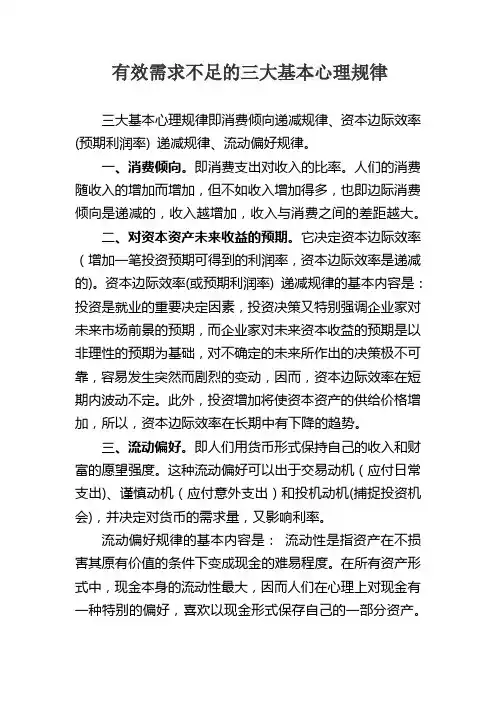 有效需求不足的三大基本心理规律

三大基本心理规律即消费倾向递减规律、资本边际效率(预期利润率) 递减规律、流动偏好规律。

一、消费倾向。即消费支出对收入的比率。人们的消费随收入的增加而增加，但不如收入增加得多，也即边际消费倾向是递减的，收入越增加，收入与消费之间的差距越大。

二、对资本资产未来收益的预期。它决定资本边际效率（增加一笔投资预期可得到的利润率，资本边际效率是递减的)。资本边际效率(或预期利润率) 递减规律的基本内容是：投资是就业的重要决定因素，投资决策又特别强调企业家对未来市场前景的预期，而企业家对未来资本收益的预期是以非理性的预期为基础，对不确定的未来所作出的决策极不可靠，容易发生突然而剧烈的变动，因而，资本边际效率在短期内波动不定。此外，投资增加将使资本资产的供给价格增加，所以，资本边际效率在长期中有下降的趋势。

三、流动偏好。即人们用货币形式保持自己的收入和财富的愿望强度。这种流动偏好可以出于交易动机（应付日常支出)、谨慎动机（应付意外支出）和投机动机(捕捉投资机会)，并决定对货币的需求量，又影响利率。

流动偏好规律的基本内容是： 流动性是指资产在不损害其原有价值的条件下变成现金的难易程度。在所有资产形式中，现金本身的流动性最大，因而人们在心理上对现金有一种特别的偏好，喜欢以现金形式保存自己的一部分资产。